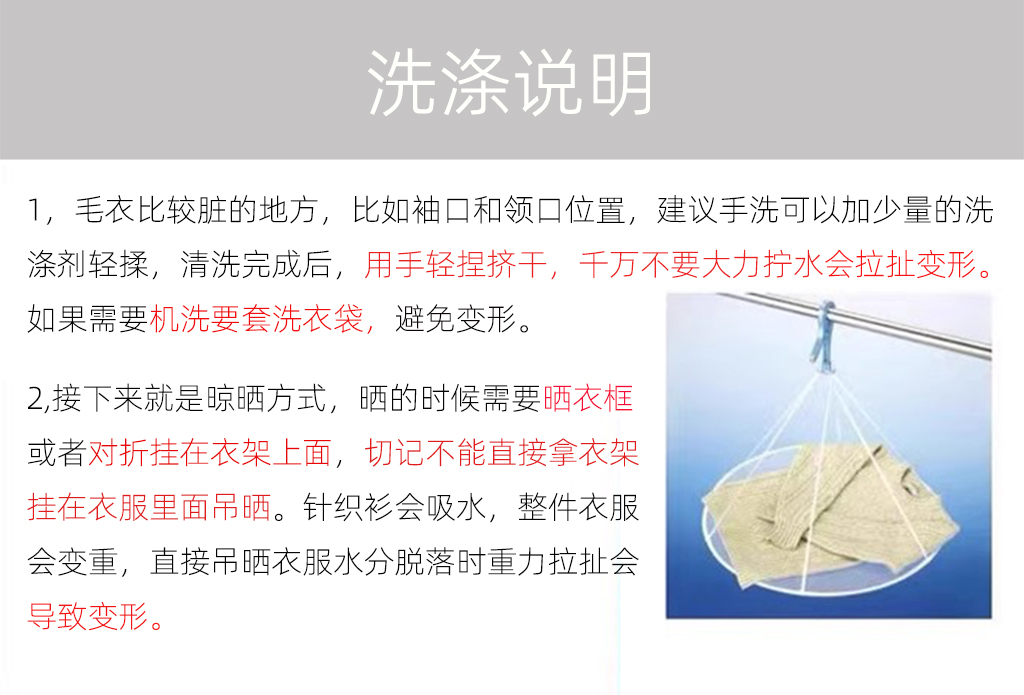 洗涤说明

1，毛衣比较脏的地方，比如袖口和领口位置，建议手洗可以加少量的洗涤剂轻揉，清洗完成后，用手轻捏挤干，千万不要大力拧水会拉扯变形。如果需要机洗要套洗衣袋，避免变形。

2,接下来就是晾晒方式，晒的时候需要晒衣框或者对折挂在衣架上面，切记不能直接拿衣架挂在衣服里面吊晒。针织衫会吸水，整件衣服会变重，直接吊晒衣服水分脱落时重力拉扯会导致变形。